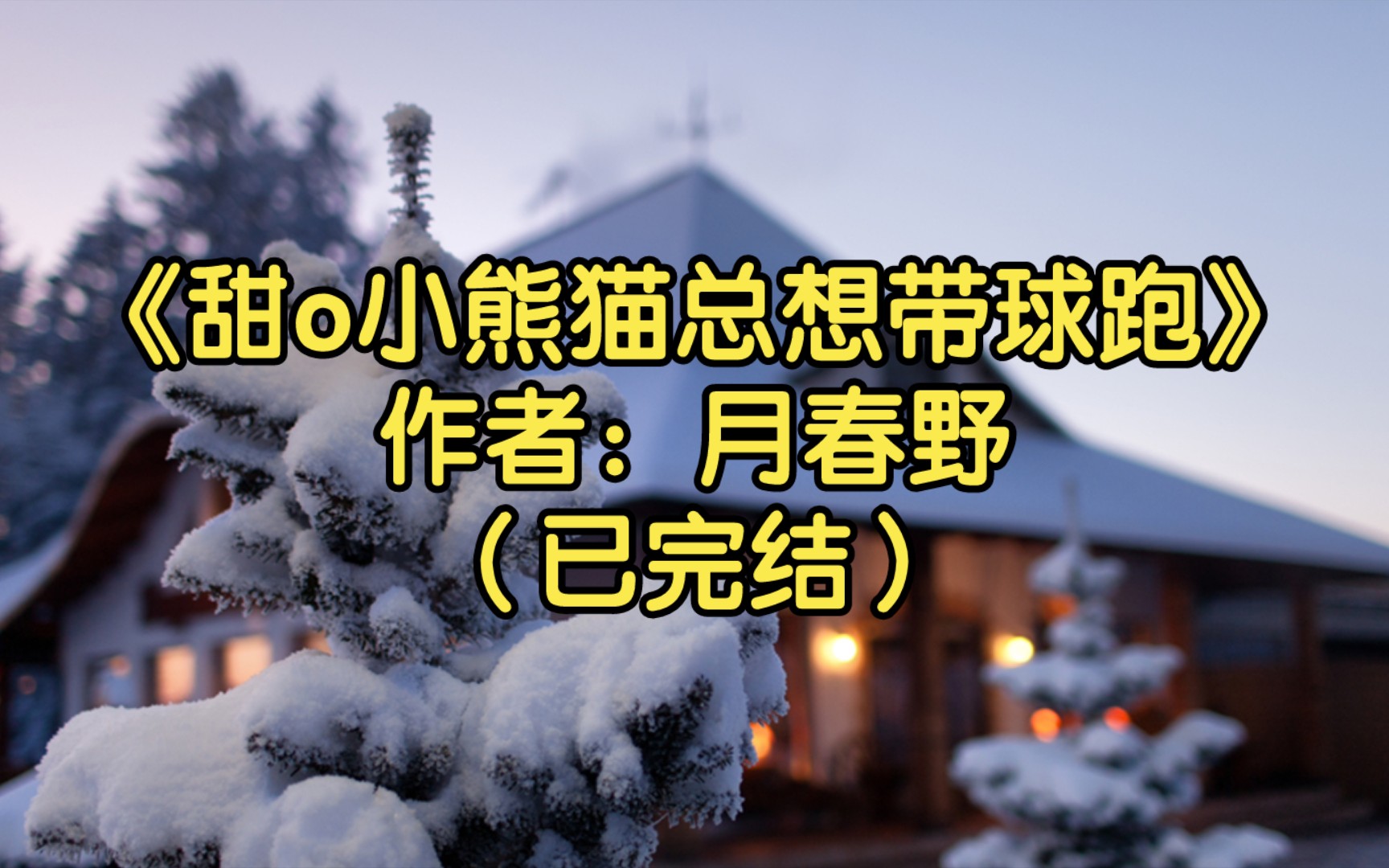 《甜o小熊猫总想带球跑》
作者：月春野
（已完结）